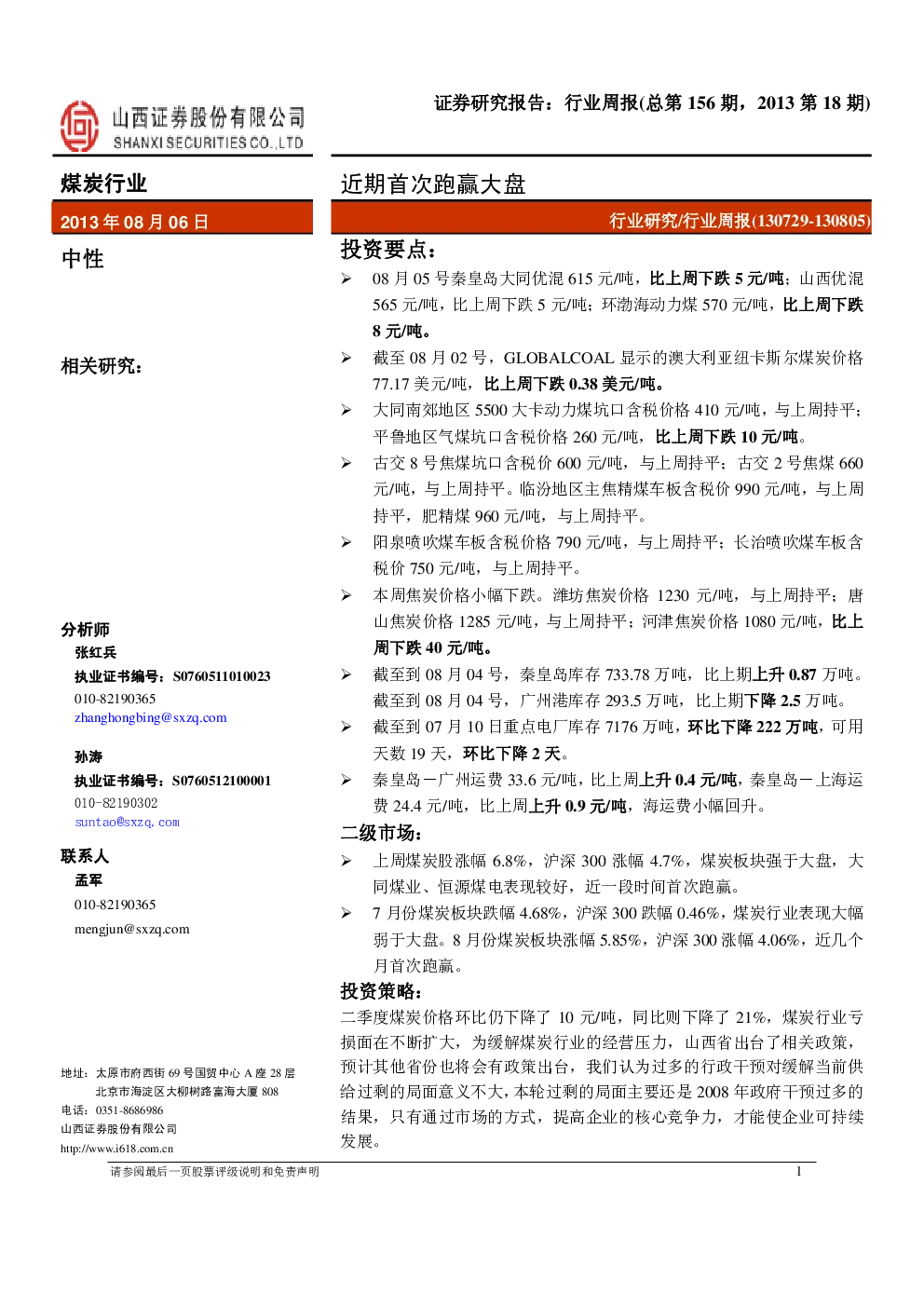 山西证券股份有限公司
SHANXI SECURITIES CO.,LTD

证券研究报告：行业周报(总第 156 期，2013 第 18 期)

煤炭行业

2013 年 08 月 06 日

中性

相关研究：

分析师
张红兵
执业证书编号：S0760511010023
010-82190365
zhanghongbing@sxzq.com

孙涛
执业证书编号：S0760512100001
010-82190302
suntao@sxzq.com

联系人
孟军
010-82190365
mengjun@sxzq.com

地址：太原市府西街 69 号国贸中心 A 座 28 层
北京市海淀区大柳树路富海大厦 808
电话：0351-8686986
山西证券股份有限公司
http://www.i618.com.cn

近期首次跑赢大盘

行业研究/行业周报(130729-130805)

投资要点：

➢ 08 月 05 号秦皇岛大同优混 615 元/吨，比上周下跌 5 元/吨；山西优混 565 元/吨，比上周下跌 5 元/吨；环渤海动力煤 570 元/吨，比上周下跌 8 元/吨。

➢ 截至 08 月 02 号，GLOBALCOAL 显示的澳大利亚纽卡斯尔煤炭价格 77.17 美元/吨，比上周下跌 0.38 美元/吨。

➢ 大同南郊地区 5500 大卡动力煤坑口含税价格 410 元/吨，与上周持平；平鲁地区气煤坑口含税价格 260 元/吨，比上周下跌 10 元/吨。

➢ 古交 8 号焦煤坑口含税价 600 元/吨，与上周持平；古交 2 号焦煤 660 元/吨，与上周持平。临汾地区主焦精煤车板含税价 990 元/吨，与上周持平，肥精煤 960 元/吨，与上周持平。

➢ 阳泉喷吹煤车板含税价格 790 元/吨，与上周持平；长治喷吹煤车板含税价 750 元/吨，与上周持平。

➢ 本周焦炭价格小幅下跌。潍坊焦炭价格 1230 元/吨，与上周持平；唐山焦炭价格 1285 元/吨，与上周持平；河津焦炭价格 1080 元/吨，比上周下跌 40 元/吨。

➢ 截至到 08 月 04 号，秦皇岛库存 733.78 万吨，比上期上升 0.87 万吨。截至到 08 月 04 号，广州港库存 293.5 万吨，比上期下降 2.5 万吨。

➢ 截至到 07 月 10 日重点电厂库存 7176 万吨，环比下降 222 万吨，可用天数 19 天，环比下降 2 天。

➢ 秦皇岛－广州运费 33.6 元/吨，比上周上升 0.4 元/吨，秦皇岛－上海运费 24.4 元/吨，比上周上升 0.9 元/吨，海运费小幅回升。

二级市场：

➢ 上周煤炭股涨幅 6.8%，沪深 300 涨幅 4.7%，煤炭板块强于大盘，大同煤业、恒源煤电表现较好，近一段时间首次跑赢。

➢ 7 月份煤炭板块跌幅 4.68%，沪深 300 跌幅 0.46%，煤炭行业表现大幅弱于大盘。8 月份煤炭板块涨幅 5.85%，沪深 300 涨幅 4.06%，近几个月首次跑赢。

投资策略：

二季度煤炭价格环比仍下降了 10 元/吨，同比则下降了 21%，煤炭行业亏损面在不断扩大，为缓解煤炭行业的经营压力，山西省出台了相关政策，预计其他省份也将会有政策出台，我们认为过多的行政干预对缓解当前供给过剩的局面意义不大，本轮过剩的局面主要还是 2008 年政府干预过多的结果，只有通过市场的方式，提高企业的核心竞争力，才能使企业可持续发展。

请参阅最后一页股票评级说明和免责声明

1